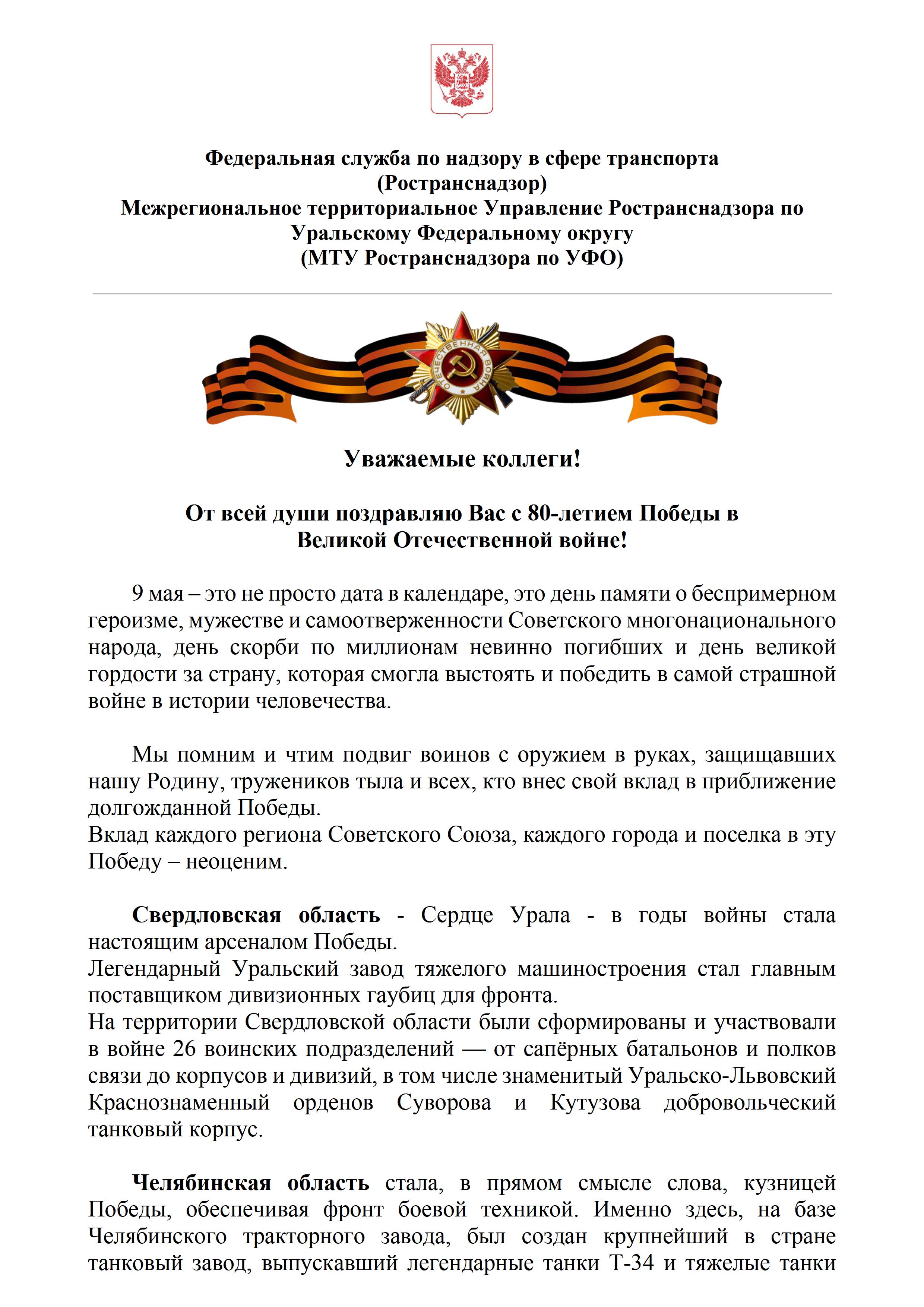 Федеральная служба по надзору в сфере транспорта
(Ространснадзор)
Межрегиональное территориальное Управление Ространснадзора по Уральскому Федеральному округу
(МТУ Ространснадзора по УФО)

ОТЕЧЕСТВЕННАЯ ВОЙНА

Уважаемые коллеги!

От всей души поздравляю Вас с 80-летием Победы в Великой Отечественной войне!

9 мая – это не просто дата в календаре, это день памяти о беспримерном героизме, мужестве и самоотверженности Советского многонационального народа, день скорби по миллионам невинно погибших и день великой гордости за страну, которая смогла выстоять и победить в самой страшной войне в истории человечества.

Мы помним и чтим подвиг воинов с оружием в руках, защищавших нашу Родину, тружеников тыла и всех, кто внес свой вклад в приближение долгожданной Победы.
Вклад каждого региона Советского Союза, каждого города и поселка в эту Победу – неоценим.

Свердловская область - Сердце Урала - в годы войны стала настоящим арсеналом Победы.
Легендарный Уральский завод тяжелого машиностроения стал главным поставщиком дивизионных гаубиц для фронта.
На территории Свердловской области были сформированы и участвовали в войне 26 воинских подразделений — от сапёрных батальонов и полков связи до корпусов и дивизий, в том числе знаменитый Уральско-Львовский Краснознаменный орденов Суворова и Кутузова добровольческий танковый корпус.

Челябинская область стала, в прямом смысле слова, кузницей Победы, обеспечивая фронт боевой техникой. Именно здесь, на базе Челябинского тракторного завода, был создан крупнейший в стране танковый завод, выпускавший легендарные танки Т-34 и тяжелые танки